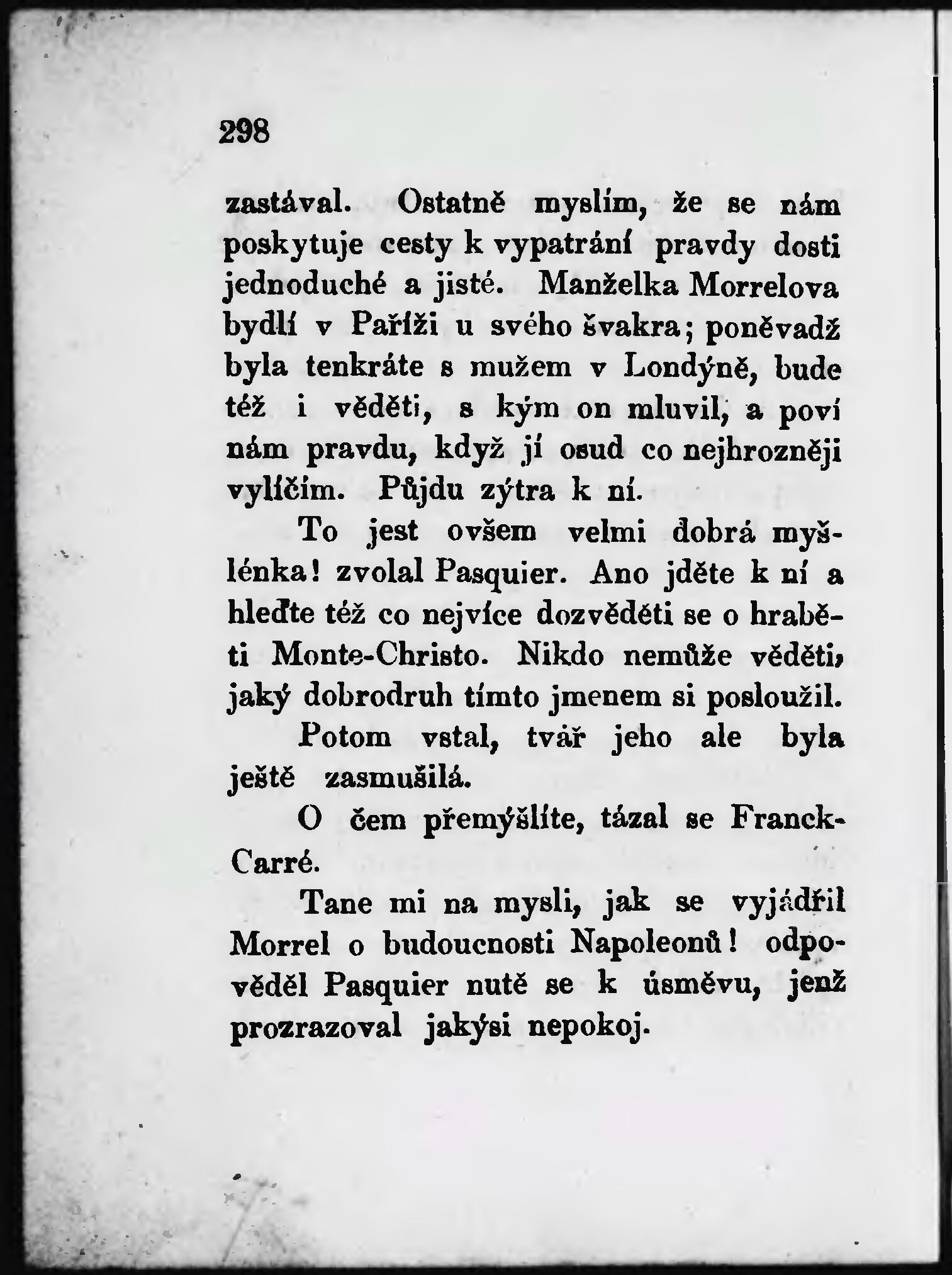 298

zastával. Ostatně myslím, že se nám poskytuje cesty k vypatrání pravdy dosti jednoduché a jisté. Manželka Morrelova bydlí v Paříži u svého švakra; poněvadž byla tenkráte s mužem v Londýně, bude též i věděti, s kým on mluvil, a poví nám pravdu, když jí osud co nejhrozněji vylíčím. Půjdu zýtra k ní.

To jest ovšem velmi dobrá myšlénka! zvolal Pasquier. Ano jděte k ní a hleďte též co nejvíce dozvěděti se o hraběti Monte-Christo. Nikdo nemůže věděti, jaký dobrodruh tímto jmenem si posloužil.

Potom vstal, tvář jeho ale byla ještě zasmušilá.

O čem přemýšlíte, tázal se Franck-Carré.

Tane mi na mysli, jak se vyjádřil Morrel o budoucnosti Napoleonů! odpověděl Pasquier nutě se k úsměvu, jenž prozrazoval jakýsi nepokoj.